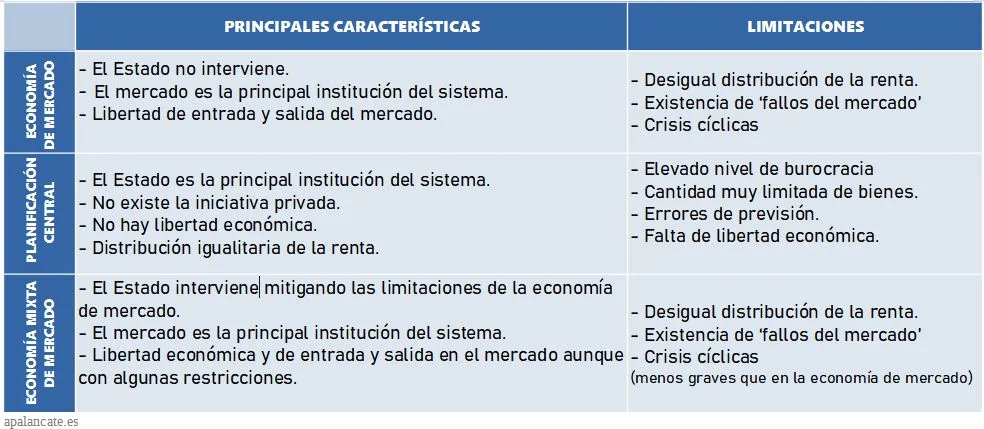 | | PRINCIPALES CARACTERÍSTICAS | LIMITACIONES |
|---|---|---|
| ECONOMÍA DE MERCADO | - El Estado no interviene.<br>- El mercado es la principal institución del sistema.<br>- Libertad de entrada y salida del mercado. | - Desigual distribución de la renta.<br>- Existencia de 'fallos del mercado'<br>- Crisis cíclicas |
| PLANIFICACIÓN CENTRAL | - El Estado es la principal institución del sistema.<br>- No existe la iniciativa privada.<br>- No hay libertad económica.<br>- Distribución igualitaria de la renta. | - Elevado nivel de burocracia<br>- Cantidad muy limitada de bienes.<br>- Errores de previsión.<br>- Falta de libertad económica. |
| ECONOMÍA MIXTA DE MERCADO | - El Estado interviene mitigando las limitaciones de la economía de mercado.<br>- El mercado es la principal institución del sistema.<br>- Libertad económica y de entrada y salida en el mercado aunque con algunas restricciones. | - Desigual distribución de la renta.<br>- Existencia de 'fallos del mercado'<br>- Crisis cíclicas<br>(menos graves que en la economía de mercado) |

apalancate.es